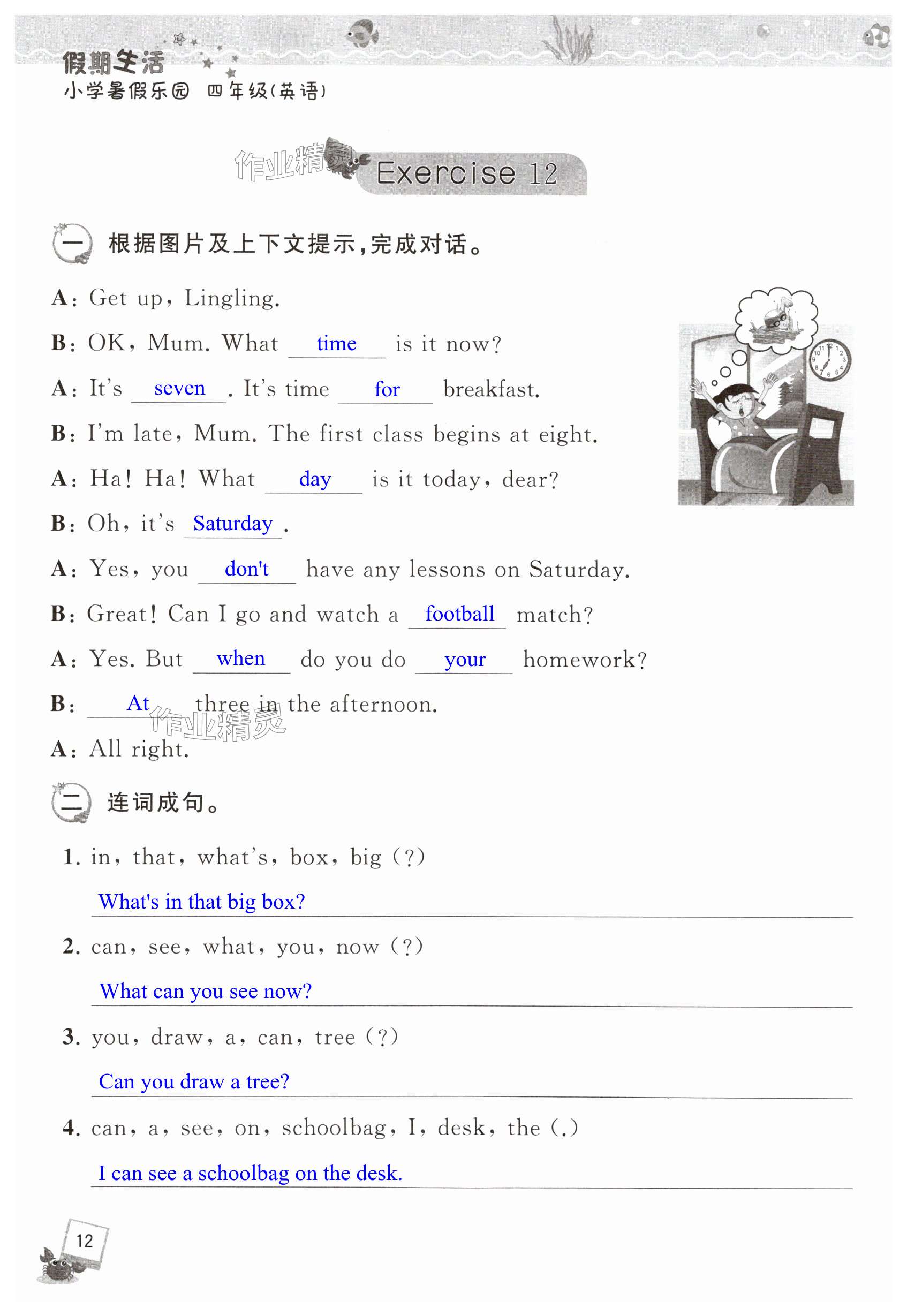 假期生活
小学暑假乐园 四年级(英语)

作业精灵

Exercise 12

一 根据图片及上下文提示,完成对话。

A: Get up, Lingling.

B: OK, Mum. What time is it now?

A: It's seven. It's time for breakfast.

B: I'm late, Mum. The first class begins at eight.

A: Ha! Ha! What day is it today, dear?

B: Oh, it's Saturday.

A: Yes, you don't have any lessons on Saturday.

B: Great! Can I go and watch a football match?

A: Yes. But when do you do your homework?

B: At three in the afternoon.

作业精灵

A: All right.

二 连词成句。

1. in, that, what's, box, big (?)

What's in that big box?

2. can, see, what, you, now (?)

What can you see now?

3. you, draw, a, can, tree (?)

Can you draw a tree?

4. can, a, see, on, schoolbag, I, desk, the (.)

I can see a schoolbag on the desk.

12